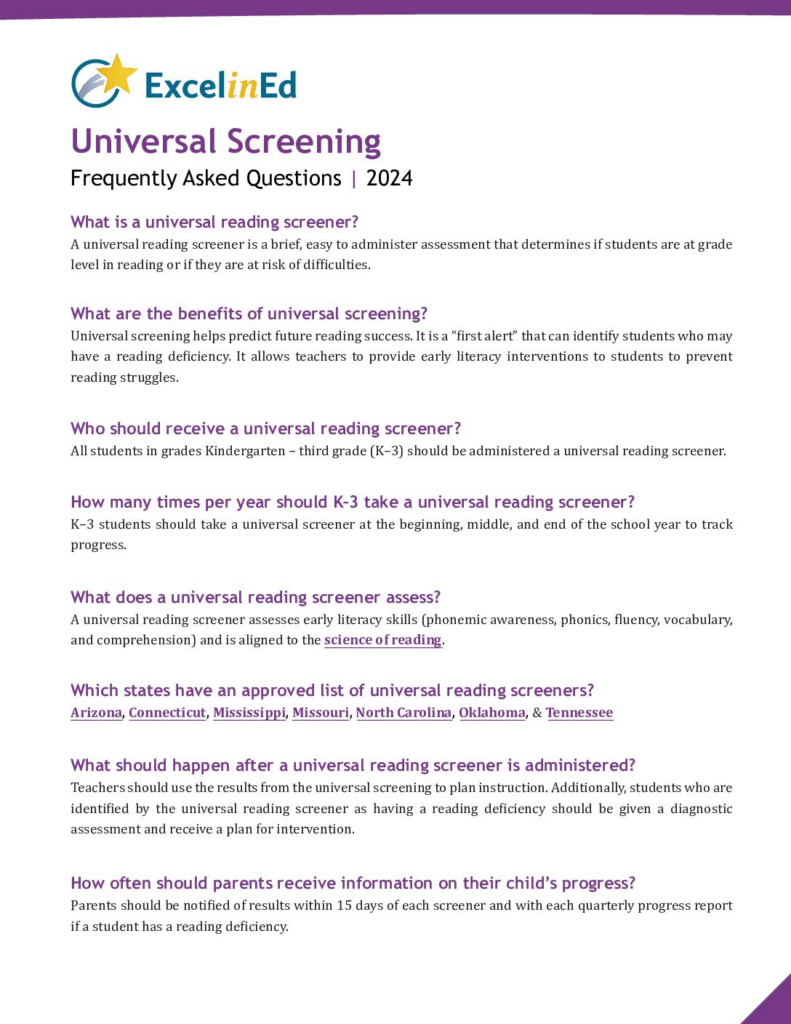 ExcelinEd

Universal Screening

Frequently Asked Questions | 2024

What is a universal reading screener?

A universal reading screener is a brief, easy to administer assessment that determines if students are at grade level in reading or if they are at risk of difficulties.

What are the benefits of universal screening?

Universal screening helps predict future reading success. It is a "first alert" that can identify students who may have a reading deficiency. It allows teachers to provide early literacy interventions to students to prevent reading struggles.

Who should receive a universal reading screener?

All students in grades Kindergarten – third grade (K–3) should be administered a universal reading screener.

How many times per year should K-3 take a universal reading screener?

K–3 students should take a universal screener at the beginning, middle, and end of the school year to track progress.

What does a universal reading screener assess?

A universal reading screener assesses early literacy skills (phonemic awareness, phonics, fluency, vocabulary, and comprehension) and is aligned to the science of reading.

Which states have an approved list of universal reading screeners?

Arizona, Connecticut, Mississippi, Missouri, North Carolina, Oklahoma, & Tennessee

What should happen after a universal reading screener is administered?

Teachers should use the results from the universal screening to plan instruction. Additionally, students who are identified by the universal reading screener as having a reading deficiency should be given a diagnostic assessment and receive a plan for intervention.

How often should parents receive information on their child's progress?

Parents should be notified of results within 15 days of each screener and with each quarterly progress report if a student has a reading deficiency.